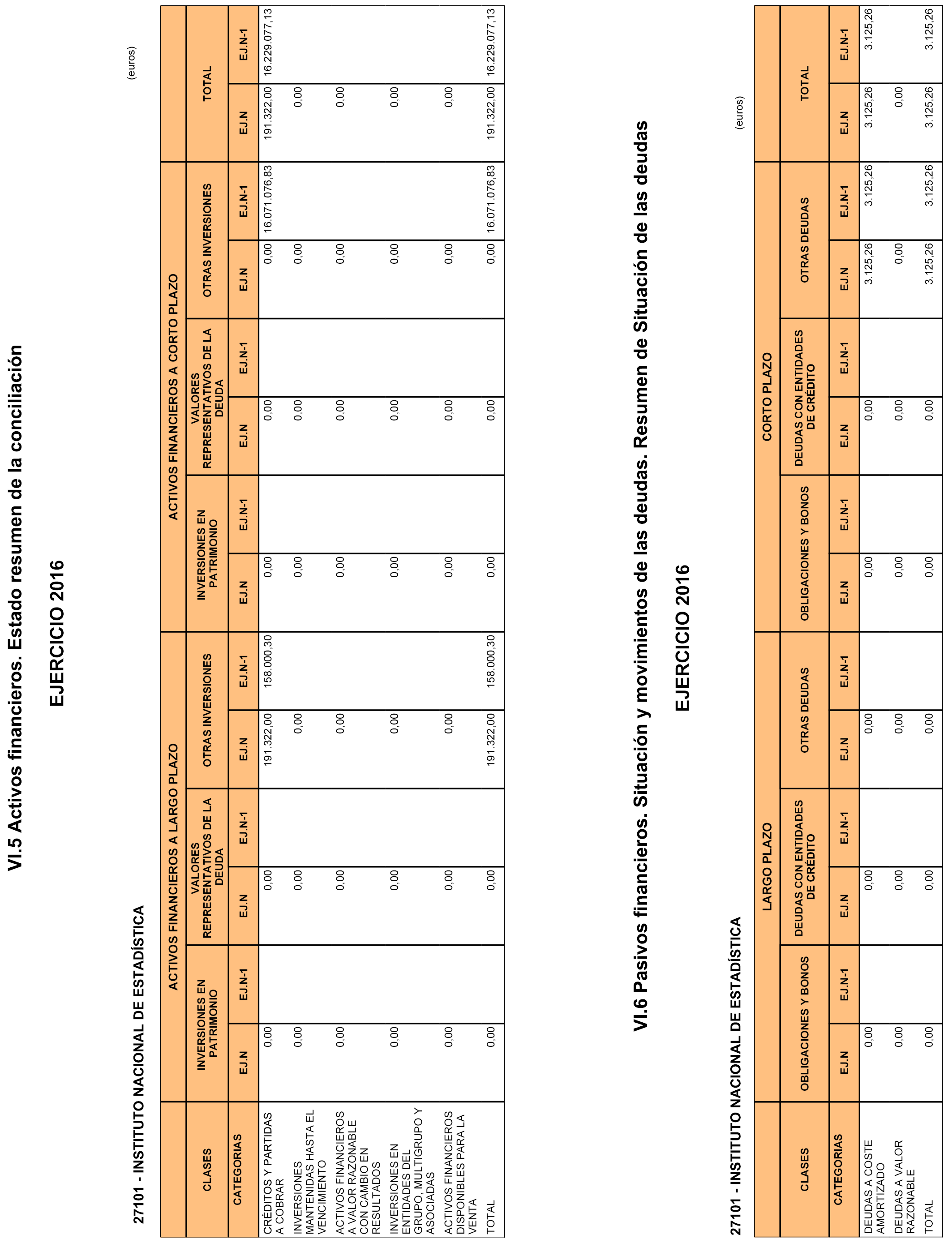 VI.5 Activos financieros. Estado resumen de la conciliación

EJERCICIO 2016

27101 - INSTITUTO NACIONAL DE ESTADÍSTICA

(euros)

| CLASES | ACTIVOS FINANCIEROS A LARGO PLAZO | | | | | | ACTIVOS FINANCIEROS A CORTO PLAZO | | | | | | TOTAL | |
|---|---|---|---|---|---|---|---|---|---|---|---|---|---|---|
| | INVERSIONES EN PATRIMONIO | | VALORES REPRESENTATIVOS DE LA DEUDA | | OTRAS INVERSIONES | | INVERSIONES EN PATRIMONIO | | VALORES REPRESENTATIVOS DE LA DEUDA | | OTRAS INVERSIONES | | | |
| CATEGORIAS | EJ.N | EJ.N-1 | EJ.N | EJ.N-1 | EJ.N | EJ.N-1 | EJ.N | EJ.N-1 | EJ.N | EJ.N-1 | EJ.N | EJ.N-1 | EJ.N | EJ.N-1 |
| CRÉDITOS Y PARTIDAS A COBRAR | 0,00 | | 0,00 | | 191.322,00 | 158.000,30 | 0,00 | | 0,00 | | 0,00 | 16.071.076,83 | 191.322,00 | 16.229.077,13 |
| INVERSIONES MANTENIDAS HASTA EL VENCIMIENTO | 0,00 | | 0,00 | | 0,00 | | 0,00 | | 0,00 | | 0,00 | | 0,00 | |
| ACTIVOS FINANCIEROS A VALOR RAZONABLE CON CAMBIO EN RESULTADOS | 0,00 | | 0,00 | | 0,00 | | 0,00 | | 0,00 | | 0,00 | | 0,00 | |
| INVERSIONES EN ENTIDADES DEL GRUPO, MULTIGRUPO Y ASOCIADAS | 0,00 | | 0,00 | | 0,00 | | 0,00 | | 0,00 | | 0,00 | | 0,00 | |
| ACTIVOS FINANCIEROS DISPONIBLES PARA LA VENTA | 0,00 | | 0,00 | | 0,00 | | 0,00 | | 0,00 | | 0,00 | | 0,00 | |
| TOTAL | 0,00 | | 0,00 | | 191.322,00 | 158.000,30 | 0,00 | | 0,00 | | 0,00 | 16.071.076,83 | 191.322,00 | 16.229.077,13 |

VI.6 Pasivos financieros. Situación y movimientos de las deudas. Resumen de Situación de las deudas

EJERCICIO 2016

27101 - INSTITUTO NACIONAL DE ESTADÍSTICA

(euros)

| CLASES | LARGO PLAZO | | | | | | CORTO PLAZO | | | | | | TOTAL | |
|---|---|---|---|---|---|---|---|---|---|---|---|---|---|---|
| | OBLIGACIONES Y BONOS | | DEUDAS CON ENTIDADES DE CRÉDITO | | OTRAS DEUDAS | | OBLIGACIONES Y BONOS | | DEUDAS CON ENTIDADES DE CRÉDITO | | OTRAS DEUDAS | | | |
| CATEGORIAS | EJ.N | EJ.N-1 | EJ.N | EJ.N-1 | EJ.N | EJ.N-1 | EJ.N | EJ.N-1 | EJ.N | EJ.N-1 | EJ.N | EJ.N-1 | EJ.N | EJ.N-1 |
| DEUDAS A COSTE AMORTIZADO | 0,00 | | 0,00 | | 0,00 | | 0,00 | | 0,00 | | 3.125,26 | 3.125,26 | 3.125,26 | 3.125,26 |
| DEUDAS A VALOR RAZONABLE | 0,00 | | 0,00 | | 0,00 | | 0,00 | | 0,00 | | 0,00 | | 0,00 | |
| TOTAL | 0,00 | | 0,00 | | 0,00 | | 0,00 | | 0,00 | | 3.125,26 | 3.125,26 | 3.125,26 | 3.125,26 |